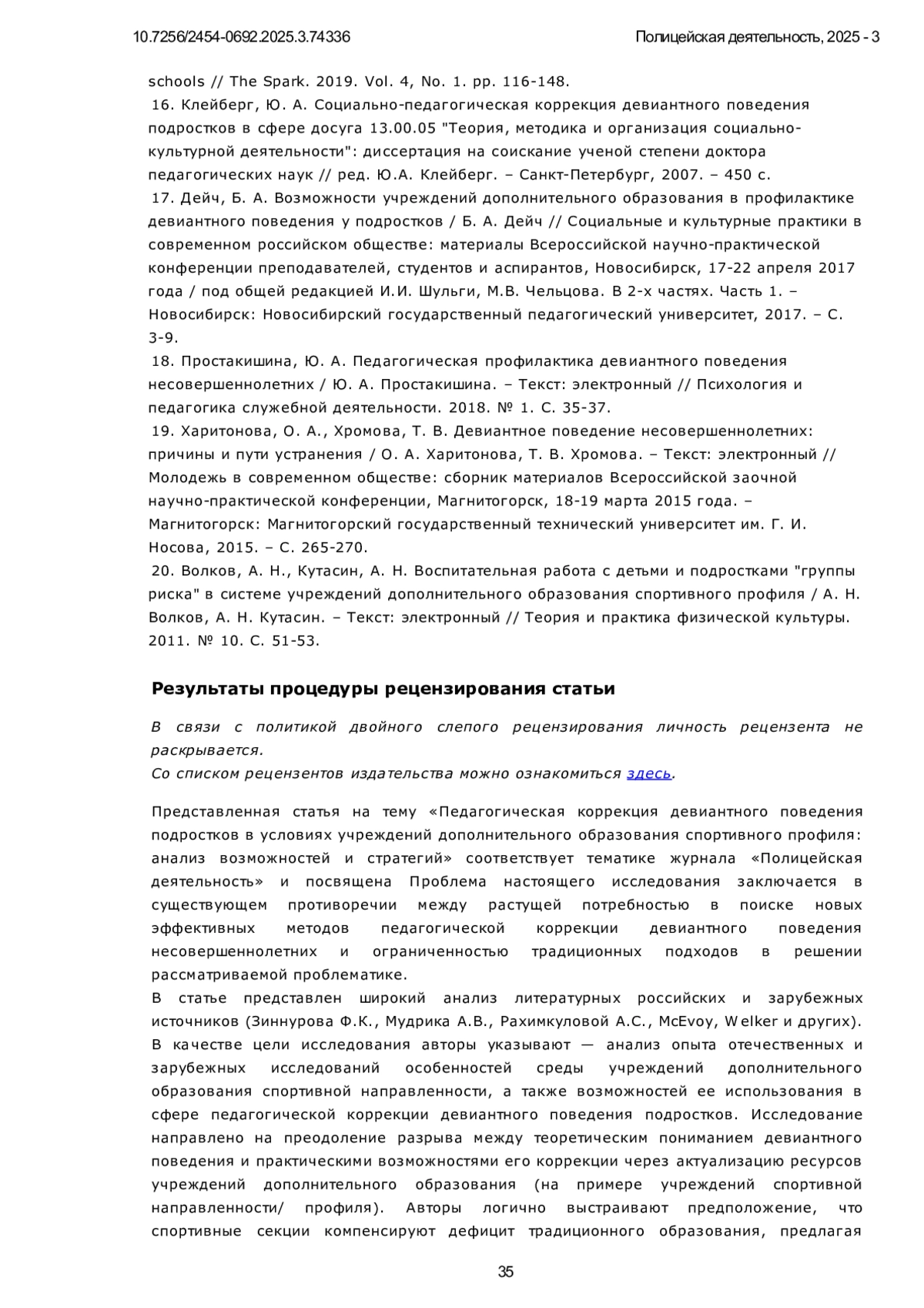 10.7256/2454-0692.2025.3.74336 Полицейская деятельность, 2025 - 3

schools // The Spark. 2019. Vol. 4, No. 1. pp. 116-148.
16. Клейберг, Ю. А. Социально-педагогическая коррекция девиантного поведения подростков в сфере досуга 13.00.05 "Теория, методика и организация социально-культурной деятельности": диссертация на соискание ученой степени доктора педагогических наук // ред. Ю.А. Клейберг. – Санкт-Петербург, 2007. – 450 с.
17. Дейч, Б. А. Возможности учреждений дополнительного образования в профилактике девиантного поведения у подростков / Б. А. Дейч // Социальные и культурные практики в современном российском обществе: материалы Всероссийской научно-практической конференции преподавателей, студентов и аспирантов, Новосибирск, 17-22 апреля 2017 года / под общей редакцией И.И. Шульги, М.В. Чельцова. В 2-х частях. Часть 1. – Новосибирск: Новосибирский государственный педагогический университет, 2017. – С. 3-9.
18. Простакишина, Ю. А. Педагогическая профилактика девиантного поведения несовершеннолетних / Ю. А. Простакишина. – Текст: электронный // Психология и педагогика служебной деятельности. 2018. № 1. С. 35-37.
19. Харитонова, О. А., Хромова, Т. В. Девиантное поведение несовершеннолетних: причины и пути устранения / О. А. Харитонова, Т. В. Хромова. – Текст: электронный // Молодежь в современном обществе: сборник материалов Всероссийской заочной научно-практической конференции, Магнитогорск, 18-19 марта 2015 года. – Магнитогорск: Магнитогорский государственный технический университет им. Г. И. Носова, 2015. – С. 265-270.
20. Волков, А. Н., Кутасин, А. Н. Воспитательная работа с детьми и подростками "группы риска" в системе учреждений дополнительного образования спортивного профиля / А. Н. Волков, А. Н. Кутасин. – Текст: электронный // Теория и практика физической культуры. 2011. № 10. С. 51-53.

Результаты процедуры рецензирования статьи

В связи с политикой двойного слепого рецензирования личность рецензента не раскрывается.
Со списком рецензентов издательства можно ознакомиться здесь.

Представленная статья на тему «Педагогическая коррекция девиантного поведения подростков в условиях учреждений дополнительного образования спортивного профиля: анализ возможностей и стратегий» соответствует тематике журнала «Полицейская деятельность» и посвящена Проблема настоящего исследования заключается в существующем противоречии между растущей потребностью в поиске новых эффективных методов педагогической коррекции девиантного поведения несовершеннолетних и ограниченностью традиционных подходов в решении рассматриваемой проблематике.
В статье представлен широкий анализ литературных российских и зарубежных источников (Зиннурова Ф.К., Мудрика А.В., Рахимкуловой А.С., McEvoy, Welker и других). В качестве цели исследования авторы указывают — анализ опыта отечественных и зарубежных исследований особенностей среды учреждений дополнительного образования спортивной направленности, а также возможностей ее использования в сфере педагогической коррекции девиантного поведения подростков. Исследование направлено на преодоление разрыва между теоретическим пониманием девиантного поведения и практическими возможностями его коррекции через актуализацию ресурсов учреждений дополнительного образования (на примере учреждений спортивной направленности/ профиля). Авторы логично выстраивают предположение, что спортивные секции компенсируют дефицит традиционного образования, предлагая

35